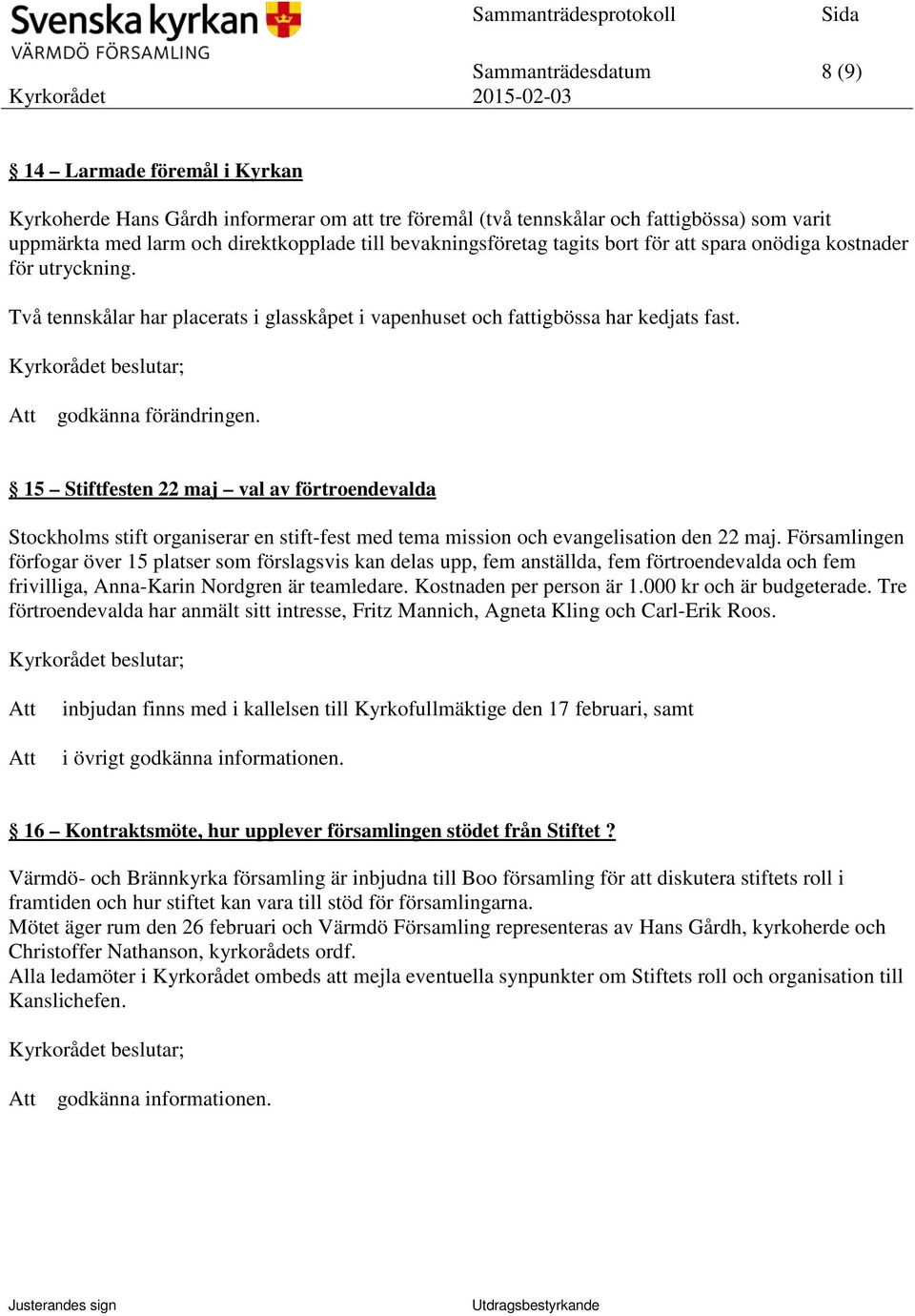 Svenska kyrkan
VÄRMDÖ FÖRSAMLING

Sammanträdesprotokoll

Sida

Sammanträdesdatum

8 (9)

Kyrkorådet

2015-02-03

§ 14 – Larmade föremål i Kyrkan

Kyrkoherde Hans Gårdh informerar om att tre föremål (två tennskålar och fattigbössa) som varit uppmärkta med larm och direktkopplade till bevakningsföretag tagits bort för att spara onödiga kostnader för utryckning.

Två tennskålar har placerats i glasskåpet i vapenhuset och fattigbössa har kedjats fast.

Kyrkorådet beslutar;

Att godkänna förändringen.

§ 15 – Stiftfesten 22 maj – val av förtroendevalda

Stockholms stift organiserar en stift-fest med tema mission och evangelisation den 22 maj. Församlingen förfogar över 15 platser som förslagsvis kan delas upp, fem anställda, fem förtroendevalda och fem frivilliga, Anna-Karin Nordgren är teamledare. Kostnaden per person är 1.000 kr och är budgeterade. Tre förtroendevalda har anmält sitt intresse, Fritz Mannich, Agneta Kling och Carl-Erik Roos.

Kyrkorådet beslutar;

Att inbjudan finns med i kallelsen till Kyrkofullmäktige den 17 februari, samt

Att i övrigt godkänna informationen.

§ 16 – Kontraktsmöte, hur upplever församlingen stödet från Stiftet ?

Värmdö- och Brännkyrka församling är inbjudna till Boo församling för att diskutera stiftets roll i framtiden och hur stiftet kan vara till stöd för församlingarna.
Mötet äger rum den 26 februari och Värmdö Församling representeras av Hans Gårdh, kyrkoherde och Christoffer Nathanson, kyrkorådets ordf.
Alla ledamöter i Kyrkorådet ombeds att mejla eventuella synpunkter om Stiftets roll och organisation till Kanslichefen.

Kyrkorådet beslutar;

Att godkänna informationen.

Justerandes sign

Utdragsbestyrkande